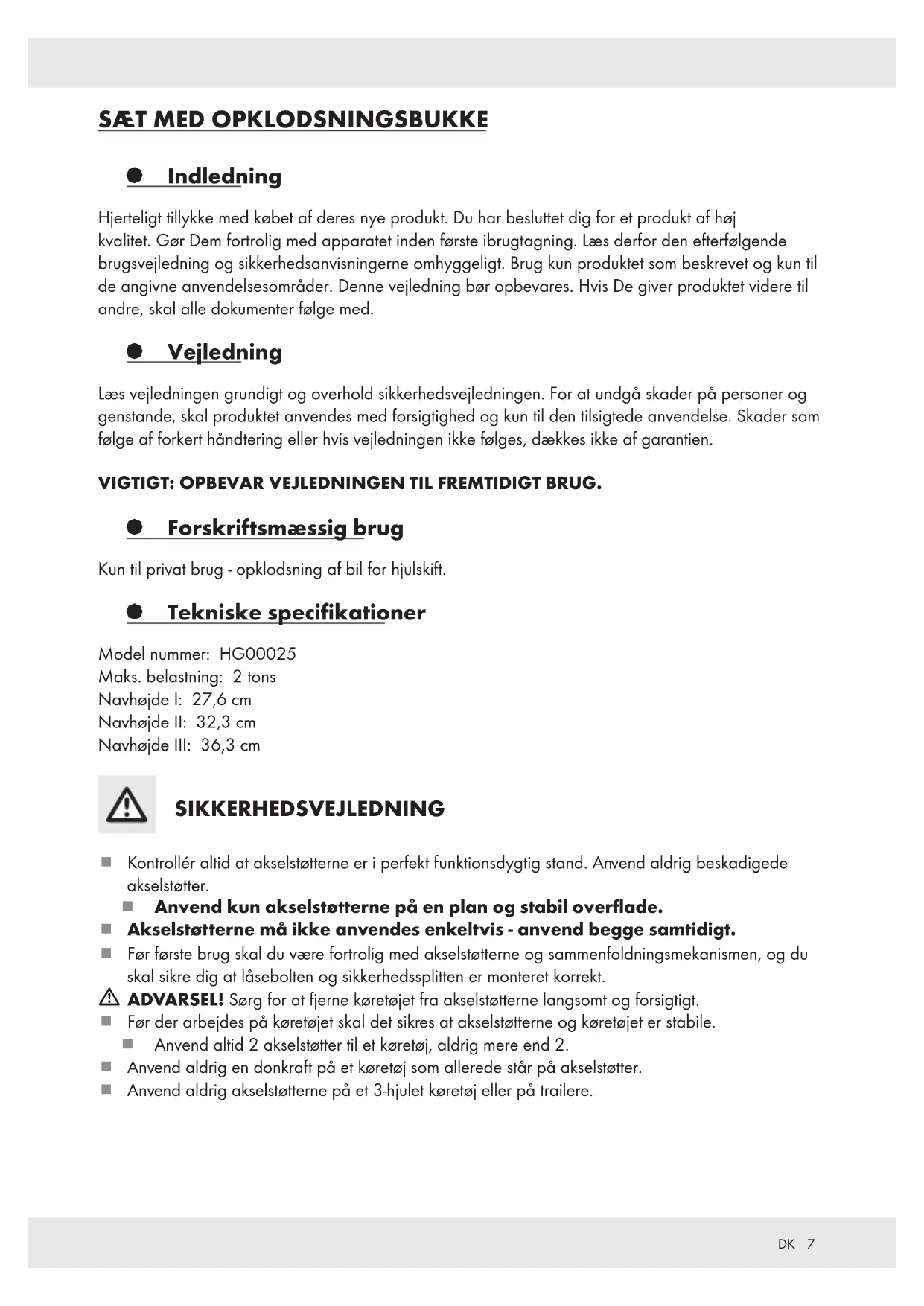 SÆT MED OPKLODSNINGSBUKKE

Indledning

Hjerteligt tillykke med købet af deres nye produkt. Du har besluttet dig for et produkt af høj kvalitet. Gør Dem fortrolig med apparatet inden første ibrugtagning. Læs derfor den efterfølgende brugsvejledning og sikkerhedsanvisningerne omhyggeligt. Brug kun produktet som beskrevet og kun til de angivne anvendelsesområder. Denne vejledning bør opbevares. Hvis De giver produktet videre til andre, skal alle dokumenter følge med.

Vejledning

Læs vejledningen grundigt og overhold sikkerhedsvejledningen. For at undgå skader på personer og genstande, skal produktet anvendes med forsigtighed og kun til den tilsigtede anvendelse. Skader som følge af forkert håndtering eller hvis vejledningen ikke følges, dækkes ikke af garantien.

VIGTIGT: OPBEVAR VEJLEDNINGEN TIL FREMTIDIGT BRUG.

Forskriftsmæssig brug

Kun til privat brug - opklodsning af bil for hjulskift.

Tekniske specifikationer

Model nummer: HG00025
Maks. belastning: 2 tons
Navhøjde I: 27,6 cm
Navhøjde II: 32,3 cm
Navhøjde III: 36,3 cm

SIKKERHEDSVEJLEDNING

Kontrollér altid at akselstøtterne er i perfekt funktionsdygtig stand. Anvend aldrig beskadigede akselstøtter.
Anvend kun akselstøtterne på en plan og stabil overflade.
Akselstøtterne må ikke anvendes enkeltvis - anvend begge samtidigt.
Før første brug skal du være fortrolig med akselstøtterne og sammenfoldningsmekanismen, og du skal sikre dig at låsebolten og sikkerhedssplitten er monteret korrekt.
ADVARSEL! Sørg for at fjerne køretøjet fra akselstøtterne langsomt og forsigtigt.
Før der arbejdes på køretøjet skal det sikres at akselstøtterne og køretøjet er stabile.
Anvend altid 2 akselstøtter til et køretøj, aldrig mere end 2.
Anvend aldrig en donkraft på et køretøj som allerede står på akselstøtter.
Anvend aldrig akselstøtterne på et 3-hjulet køretøj eller på trailere.

DK 7